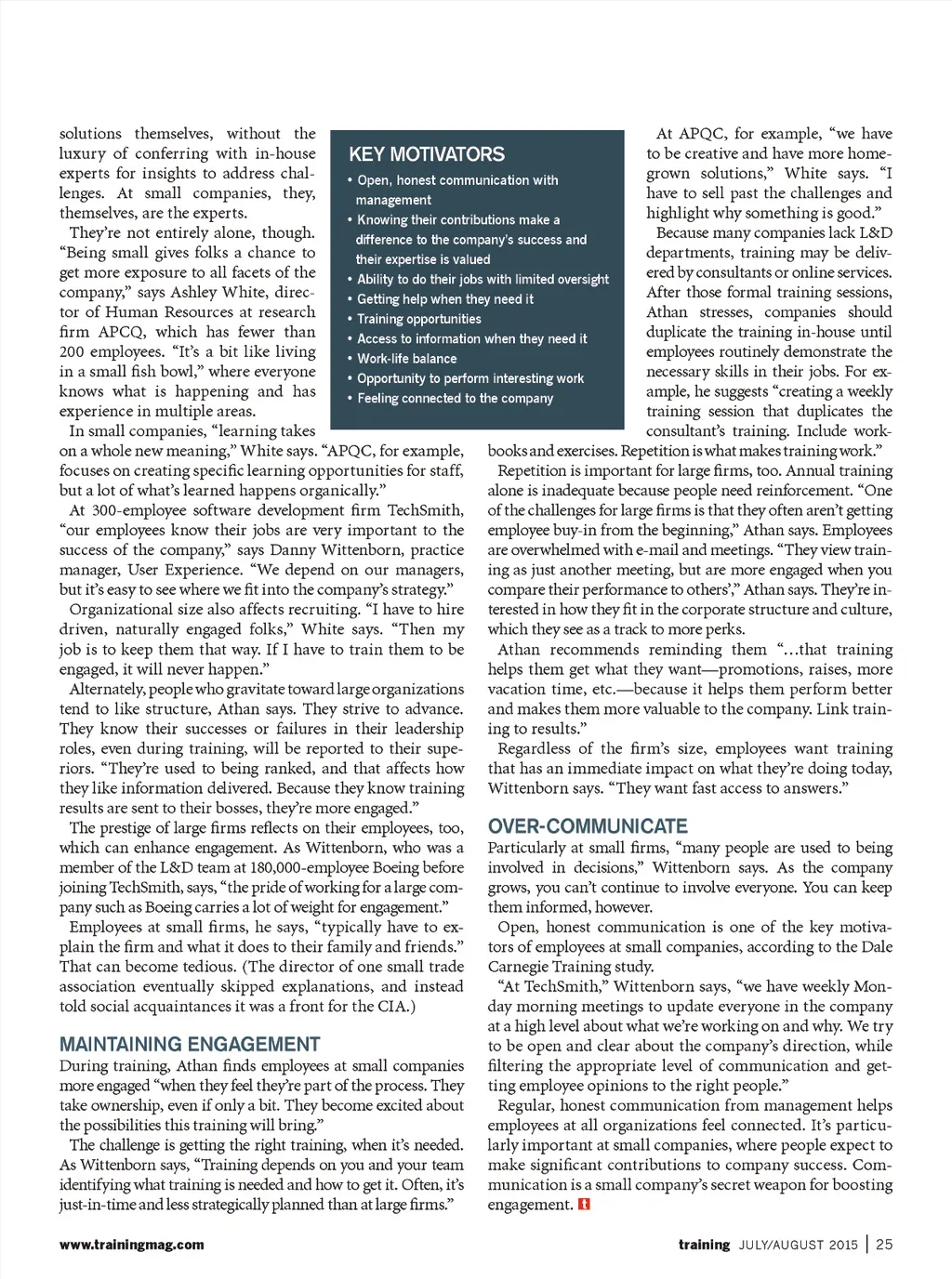 solutions themselves, without the luxury of conferring with in-house experts for insights to address challenges. At small companies, they, themselves, are the experts.

They're not entirely alone, though. "Being small gives folks a chance to get more exposure to all facets of the company," says Ashley White, director of Human Resources at research firm APCQ, which has fewer than 200 employees. "It's a bit like living in a small fish bowl," where everyone knows what is happening and has experience in multiple areas.

In small companies, "learning takes on a whole new meaning," White says. "APQC, for example, focuses on creating specific learning opportunities for staff, but a lot of what's learned happens organically."

At 300-employee software development firm TechSmith, "our employees know their jobs are very important to the success of the company," says Danny Wittenborn, practice manager, User Experience. "We depend on our managers, but it's easy to see where we fit into the company's strategy."

Organizational size also affects recruiting. "I have to hire driven, naturally engaged folks," White says. "Then my job is to keep them that way. If I have to train them to be engaged, it will never happen."

Alternately, people who gravitate toward large organizations tend to like structure, Athan says. They strive to advance. They know their successes or failures in their leadership roles, even during training, will be reported to their superiors. "They're used to being ranked, and that affects how they like information delivered. Because they know training results are sent to their bosses, they're more engaged."

The prestige of large firms reflects on their employees, too, which can enhance engagement. As Wittenborn, who was a member of the L&D team at 180,000-employee Boeing before joining TechSmith, says, "the pride of working for a large company such as Boeing carries a lot of weight for engagement."

Employees at small firms, he says, "typically have to explain the firm and what it does to their family and friends." That can become tedious. (The director of one small trade association eventually skipped explanations, and instead told social acquaintances it was a front for the CIA.)

MAINTAINING ENGAGEMENT
During training, Athan finds employees at small companies more engaged "when they feel they're part of the process. They take ownership, even if only a bit. They become excited about the possibilities this training will bring."

The challenge is getting the right training, when it's needed. As Wittenborn says, "Training depends on you and your team identifying what training is needed and how to get it. Often, it's just-in-time and less strategically planned than at large firms."

KEY MOTIVATORS
• Open, honest communication with management
• Knowing their contributions make a difference to the company's success and their expertise is valued
• Ability to do their jobs with limited oversight
• Getting help when they need it
• Training opportunities
• Access to information when they need it
• Work-life balance
• Opportunity to perform interesting work
• Feeling connected to the company

At APQC, for example, "we have to be creative and have more homegrown solutions," White says. "I have to sell past the challenges and highlight why something is good."

Because many companies lack L&D departments, training may be delivered by consultants or online services. After those formal training sessions, Athan stresses, companies should duplicate the training in-house until employees routinely demonstrate the necessary skills in their jobs. For example, he suggests "creating a weekly training session that duplicates the consultant's training. Include workbooks and exercises. Repetition is what makes training work."

Repetition is important for large firms, too. Annual training alone is inadequate because people need reinforcement. "One of the challenges for large firms is that they often aren't getting employee buy-in from the beginning," Athan says. Employees are overwhelmed with e-mail and meetings. "They view training as just another meeting, but are more engaged when you compare their performance to others'," Athan says. They're interested in how they fit in the corporate structure and culture, which they see as a track to more perks.

Athan recommends reminding them "...that training helps them get what they want—promotions, raises, more vacation time, etc.—because it helps them perform better and makes them more valuable to the company. Link training to results."

Regardless of the firm's size, employees want training that has an immediate impact on what they're doing today, Wittenborn says. "They want fast access to answers."

OVER-COMMUNICATE
Particularly at small firms, "many people are used to being involved in decisions," Wittenborn says. As the company grows, you can't continue to involve everyone. You can keep them informed, however.

Open, honest communication is one of the key motivators of employees at small companies, according to the Dale Carnegie Training study.

"At TechSmith," Wittenborn says, "we have weekly Monday morning meetings to update everyone in the company at a high level about what we're working on and why. We try to be open and clear about the company's direction, while filtering the appropriate level of communication and getting employee opinions to the right people."

Regular, honest communication from management helps employees at all organizations feel connected. It's particularly important at small companies, where people expect to make significant contributions to company success. Communication is a small company's secret weapon for boosting engagement. t

www.trainingmag.com

training JULY/AUGUST 2015 | 25